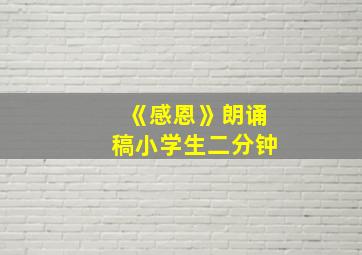 《感恩》朗诵稿小学生二分钟